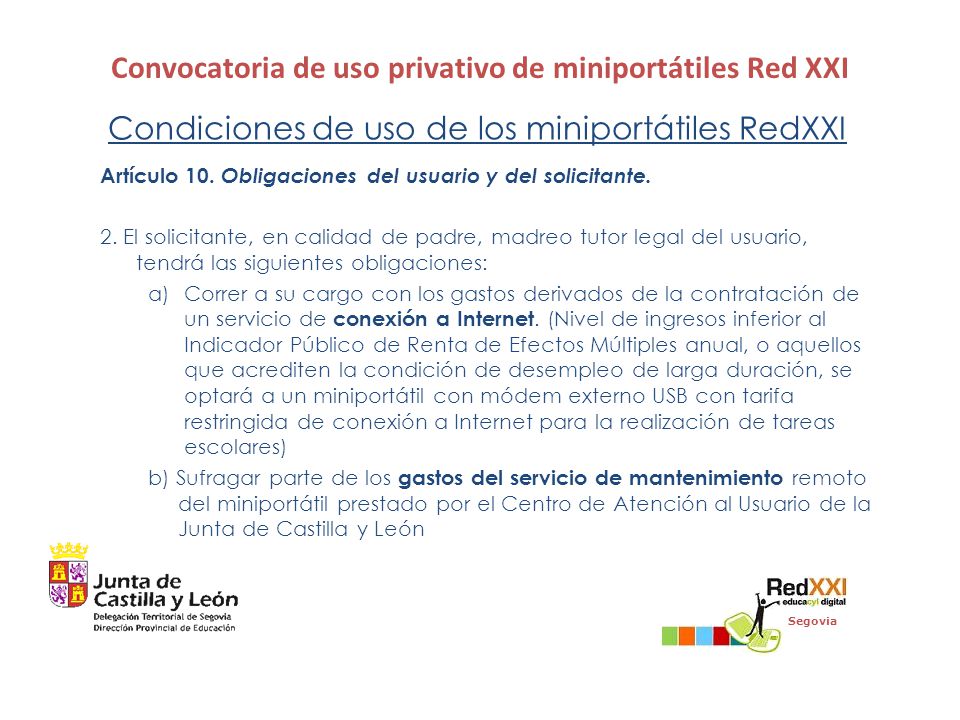 Convocatoria de uso privativo de miniportátiles Red XXI

Condiciones de uso de los miniportátiles RedXXI

Artículo 10. Obligaciones del usuario y del solicitante.

2. El solicitante, en calidad de padre, madreo tutor legal del usuario, tendrá las siguientes obligaciones:

a) Correr a su cargo con los gastos derivados de la contratación de un servicio de conexión a Internet. (Nivel de ingresos inferior al Indicador Público de Renta de Efectos Múltiples anual, o aquellos que acrediten la condición de desempleo de larga duración, se optará a un miniportátil con módem externo USB con tarifa restringida de conexión a Internet para la realización de tareas escolares)

b) Sufragar parte de los gastos del servicio de mantenimiento remoto del miniportátil prestado por el Centro de Atención al Usuario de la Junta de Castilla y León

Junta de Castilla y León
Delegación Territorial de Segovia
Dirección Provincial de Educación

RedXXI
educacyl digital
Segovia